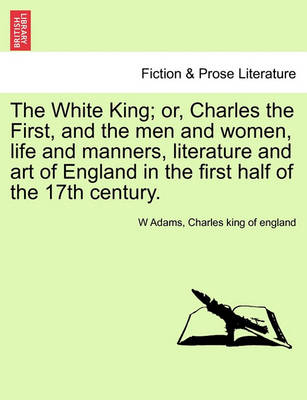 BRITISH LIBRARY

Fiction & Prose Literature

The White King; or, Charles the First, and the men and women, life and manners, literature and art of England in the first half of the 17th century.

W Adams, Charles king of england